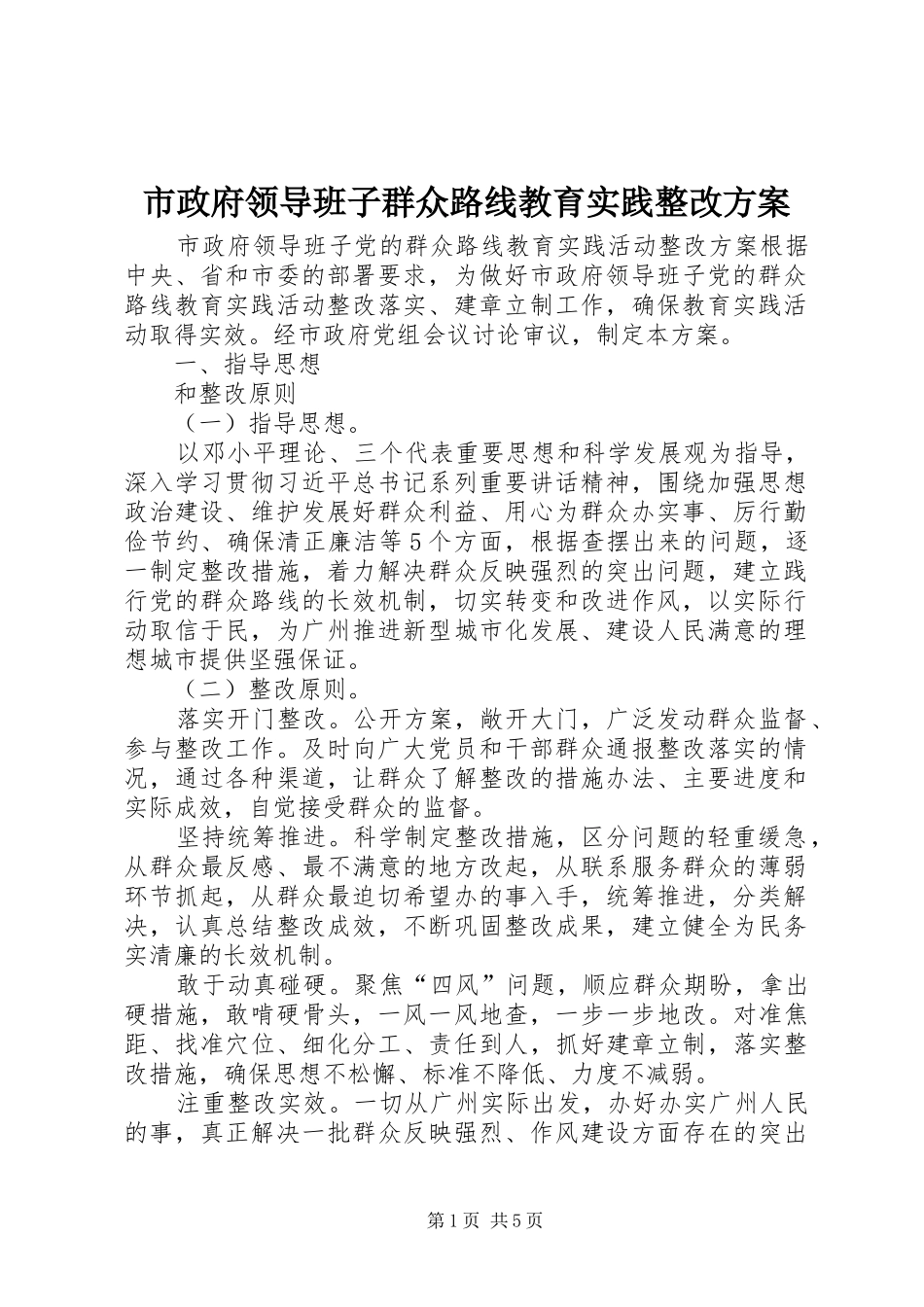 市政府领导班子群众路线教育实践整改方案

市政府领导班子党的群众路线教育实践活动整改方案根据中央、省和市委的部署要求，为做好市政府领导班子党的群众路线教育实践活动整改落实、建章立制工作，确保教育实践活动取得实效。经市政府党组会议讨论审议，制定本方案。

一、指导思想

和整改原则

（一）指导思想。

以邓小平理论、三个代表重要思想和科学发展观为指导，深入学习贯彻习近平总书记系列重要讲话精神，围绕加强思想政治建设、维护发展好群众利益、用心为群众办实事、厉行勤俭节约、确保清正廉洁等5个方面，根据查摆出来的问题，逐一制定整改措施，着力解决群众反映强烈的突出问题，建立践行党的群众路线的长效机制，切实转变和改进作风，以实际行动取信于民，为广州推进新型城市化发展、建设人民满意的理想城市提供坚强保证。

（二）整改原则。

落实开门整改。公开方案，敞开大门，广泛发动群众监督、参与整改工作。及时向广大党员和干部群众通报整改落实的情况，通过各种渠道，让群众了解整改的措施办法、主要进度和实际成效，自觉接受群众的监督。

坚持统筹推进。科学制定整改措施，区分问题的轻重缓急，从群众最反感、最不满意的地方改起，从联系服务群众的薄弱环节抓起，从群众最迫切希望办的事入手，统筹推进，分类解决，认真总结整改成效，不断巩固整改成果，建立健全为民务实清廉的长效机制。

敢于动真碰硬。聚焦“四风”问题，顺应群众期盼，拿出硬措施，敢啃硬骨头，一风一风地查，一步一步地改。对准焦距、找准穴位、细化分工、责任到人，抓好建章立制，落实整改措施，确保思想不松懈、标准不降低、力度不减弱。

注重整改实效。一切从广州实际出发，办好办实广州人民的事，真正解决一批群众反映强烈、作风建设方面存在的突出

第1页 共5页